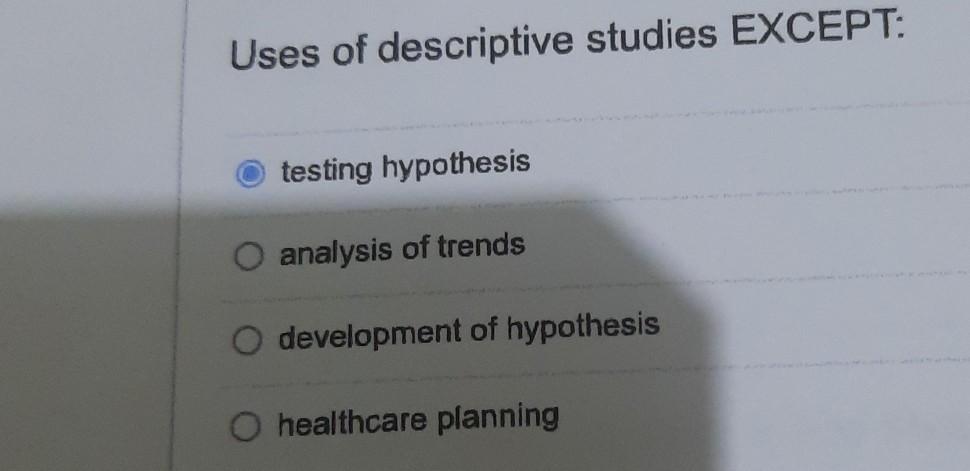 Uses of descriptive studies EXCEPT:

testing hypothesis

analysis of trends

development of hypothesis

healthcare planning